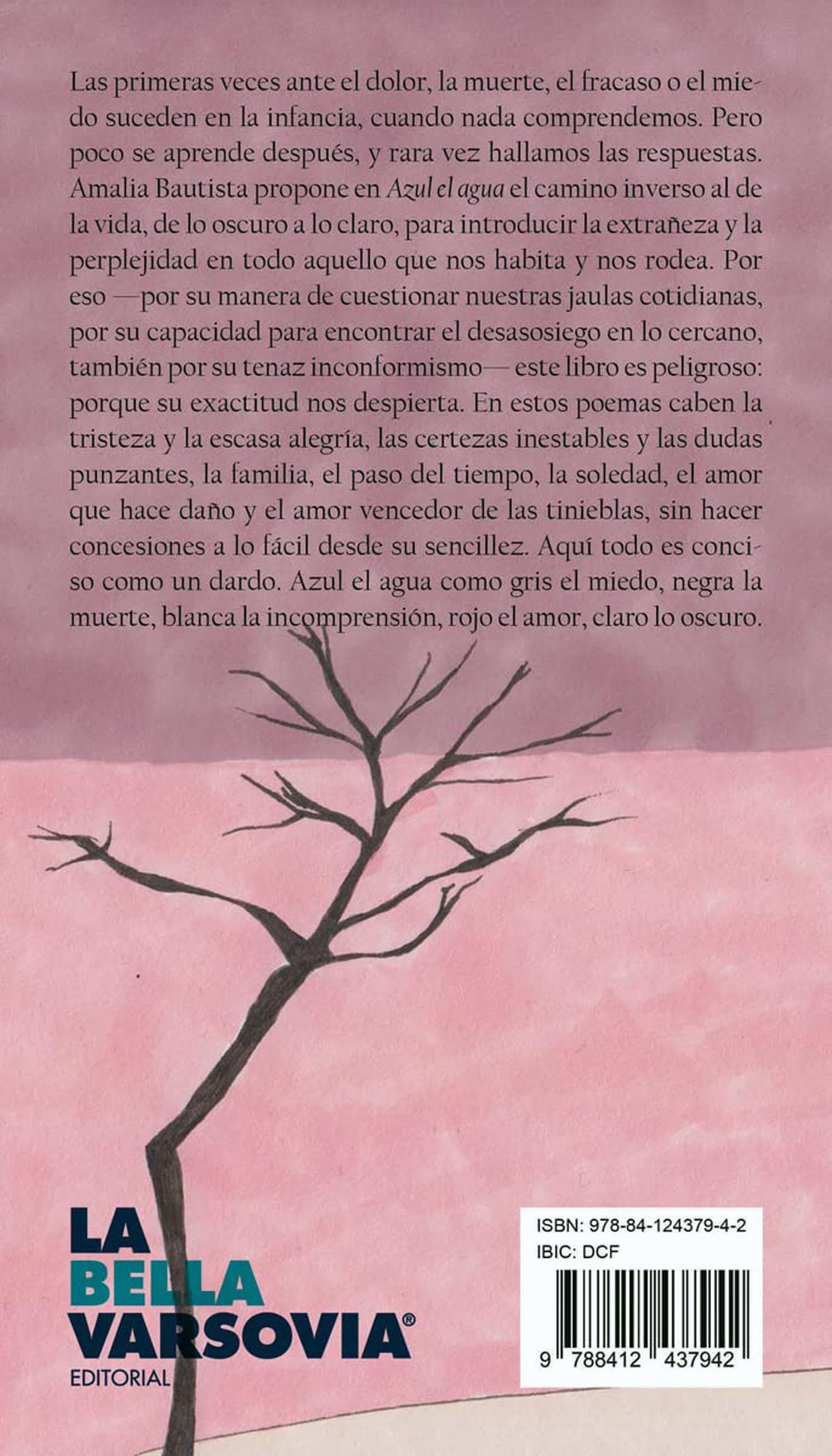 Las primeras veces ante el dolor, la muerte, el fracaso o el miedo suceden en la infancia, cuando nada comprendemos. Pero poco se aprende después, y rara vez hallamos las respuestas. Amalia Bautista propone en Azul el agua el camino inverso al de la vida, de lo oscuro a lo claro, para introducir la extrañeza y la perplejidad en todo aquello que nos habita y nos rodea. Por eso —por su manera de cuestionar nuestras jaulas cotidianas, por su capacidad para encontrar el desasosiego en lo cercano, también por su tenaz inconformismo— este libro es peligroso: porque su exactitud nos despierta. En estos poemas caben la tristeza y la escasa alegría, las certezas inestables y las dudas punzantes, la familia, el paso del tiempo, la soledad, el amor que hace daño y el amor vencedor de las tinieblas, sin hacer concesiones a lo fácil desde su sencillez. Aquí todo es conciso como un dardo. Azul el agua como gris el miedo, negra la muerte, blanca la incomprensión, rojo el amor, claro lo oscuro.

LA
BELLA
VARSOVIA®
EDITORIAL

ISBN: 978-84-124379-4-2
IBIC: DCF
9 788412 437942